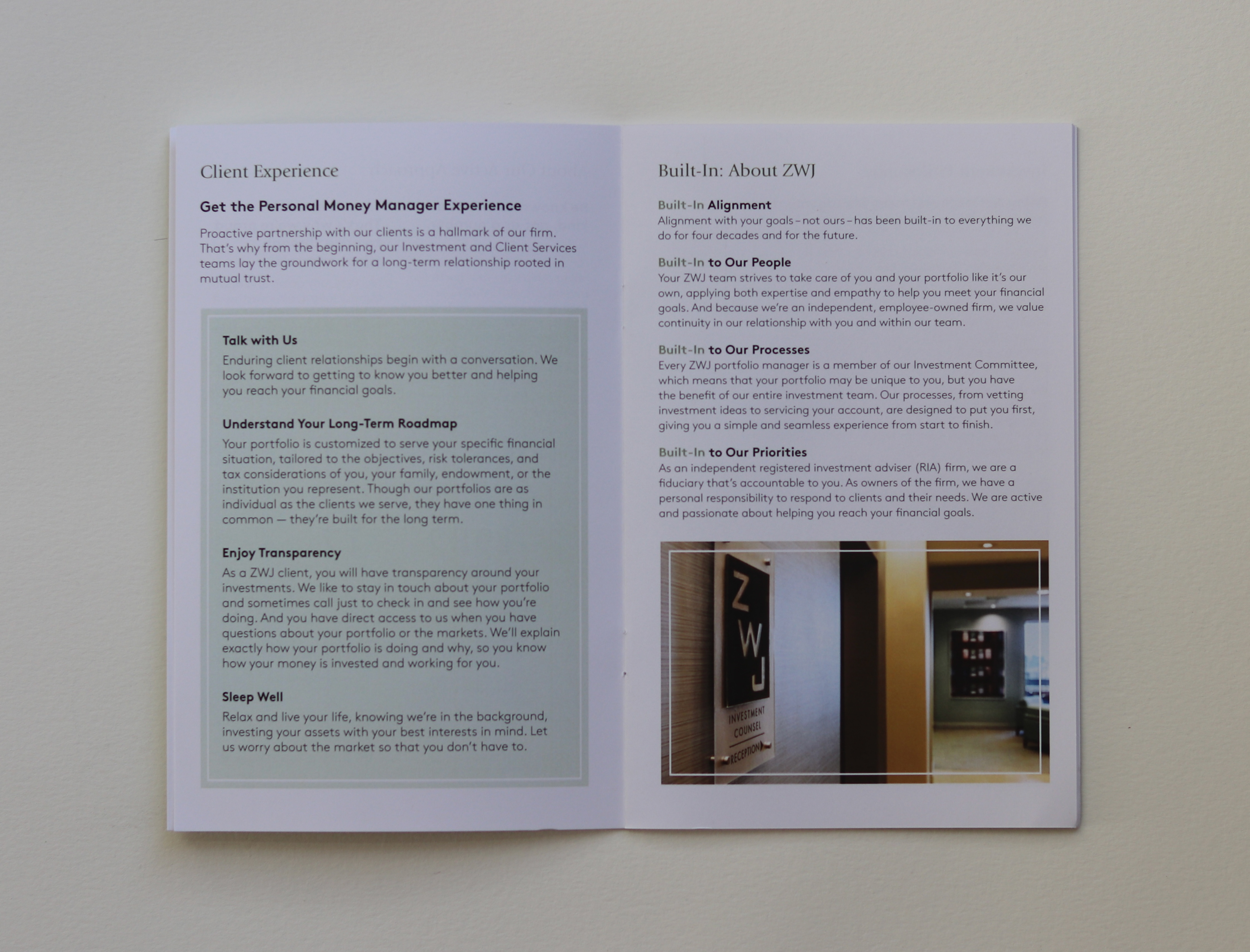 Client Experience

Get the Personal Money Manager Experience

Proactive partnership with our clients is a hallmark of our firm. That's why from the beginning, our Investment and Client Services teams lay the groundwork for a long-term relationship rooted in mutual trust.

Talk with Us
Enduring client relationships begin with a conversation. We look forward to getting to know you better and helping you reach your financial goals.

Understand Your Long-Term Roadmap
Your portfolio is customized to serve your specific financial situation, tailored to the objectives, risk tolerances, and tax considerations of you, your family, endowment, or the institution you represent. Though our portfolios are as individual as the clients we serve, they have one thing in common — they're built for the long term.

Enjoy Transparency
As a ZWJ client, you will have transparency around your investments. We like to stay in touch about your portfolio and sometimes call just to check in and see how you're doing. And you have direct access to us when you have questions about your portfolio or the markets. We'll explain exactly how your portfolio is doing and why, so you know how your money is invested and working for you.

Sleep Well
Relax and live your life, knowing we're in the background, investing your assets with your best interests in mind. Let us worry about the market so that you don't have to.

Built-In: About ZWJ

Built-In Alignment
Alignment with your goals – not ours – has been built-in to everything we do for four decades and for the future.

Built-In to Our People
Your ZWJ team strives to take care of you and your portfolio like it's our own, applying both expertise and empathy to help you meet your financial goals. And because we're an independent, employee-owned firm, we value continuity in our relationship with you and within our team.

Built-In to Our Processes
Every ZWJ portfolio manager is a member of our Investment Committee, which means that your portfolio may be unique to you, but you have the benefit of our entire investment team. Our processes, from vetting investment ideas to servicing your account, are designed to put you first, giving you a simple and seamless experience from start to finish.

Built-In to Our Priorities
As an independent registered investment adviser (RIA) firm, we are a fiduciary that's accountable to you. As owners of the firm, we have a personal responsibility to respond to clients and their needs. We are active and passionate about helping you reach your financial goals.

ZWJ
INVESTMENT COUNSEL
RECEPTION